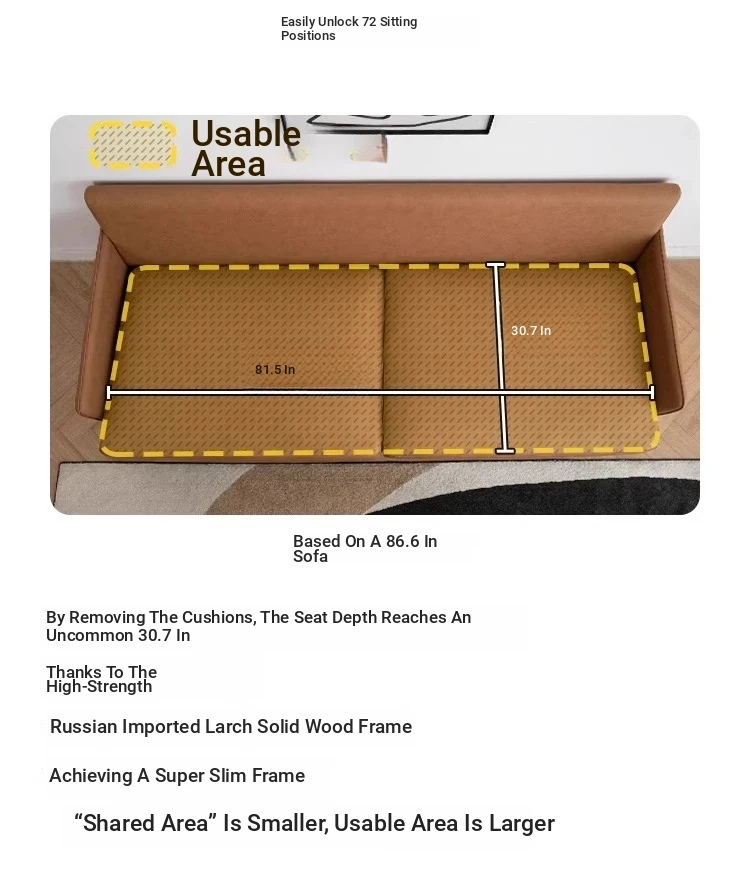 Easily Unlock 72 Sitting Positions

Usable Area

30.7 In

81.5 In

Based On A 86.6 In Sofa

By Removing The Cushions, The Seat Depth Reaches An Uncommon 30.7 In

Thanks To The High-Strength

Russian Imported Larch Solid Wood Frame

Achieving A Super Slim Frame

"Shared Area" Is Smaller, Usable Area Is Larger